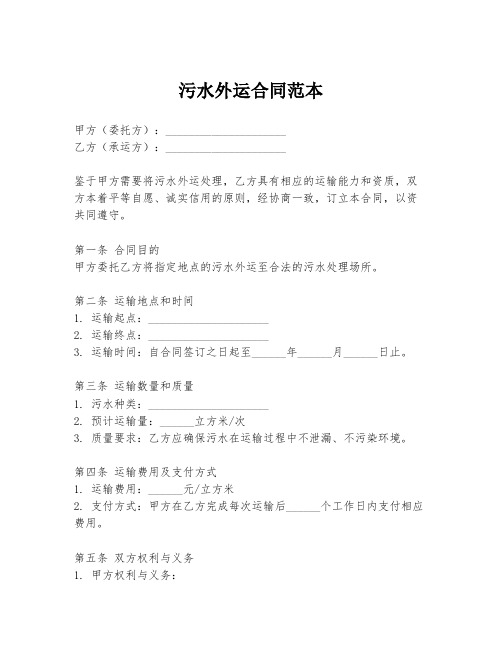 污水外运合同范本

甲方（委托方）：____________________
乙方（承运方）：____________________

鉴于甲方需要将污水外运处理，乙方具有相应的运输能力和资质，双方本着平等自愿、诚实信用的原则，经协商一致，订立本合同，以资共同遵守。

第一条 合同目的
甲方委托乙方将指定地点的污水外运至合法的污水处理场所。

第二条 运输地点和时间
1. 运输起点：____________________
2. 运输终点：____________________
3. 运输时间：自合同签订之日起至______年______月______日止。

第三条 运输数量和质量
1. 污水种类：____________________
2. 预计运输量：______立方米/次
3. 质量要求：乙方应确保污水在运输过程中不泄漏、不污染环境。

第四条 运输费用及支付方式
1. 运输费用：______元/立方米
2. 支付方式：甲方在乙方完成每次运输后______个工作日内支付相应费用。

第五条 双方权利与义务
1. 甲方权利与义务：